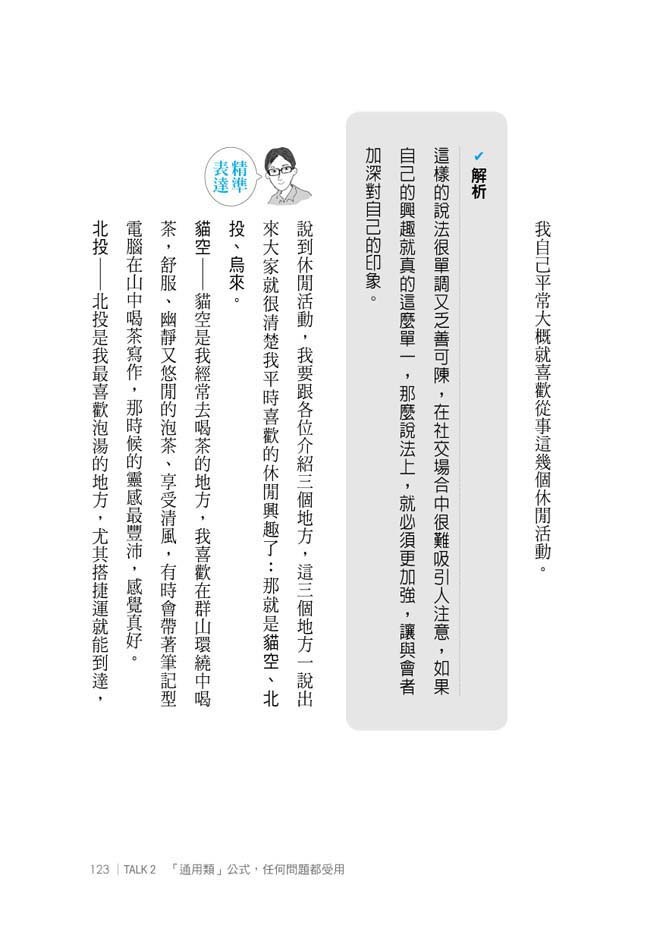 我自己平常大概就喜歡從事這幾個休閒活動。

✔ 解析
這樣的說法很單調又乏善可陳，在社交場合中很難吸引人注意，如果自己的興趣就真的這麼單一，那麼說法上，就必須更加強，讓與會者加深對自己的印象。

精準表達

說到休閒活動，我要跟各位介紹三個地方，這三個地方一說出來大家就很清楚我平時喜歡的休閒興趣了：那就是貓空、北投、烏來。

貓空——貓空是我經常去喝茶的地方，我喜歡在群山環繞中喝茶，舒服、幽靜又悠閒的泡茶、享受清風，有時會帶著筆記型電腦在山中喝茶寫作，那時候的靈感最豐沛，感覺真好。

北投——北投是我最喜歡泡湯的地方，尤其搭捷運就能到達，

123 ｜ TALK 2 「通用類」公式，任何問題都受用